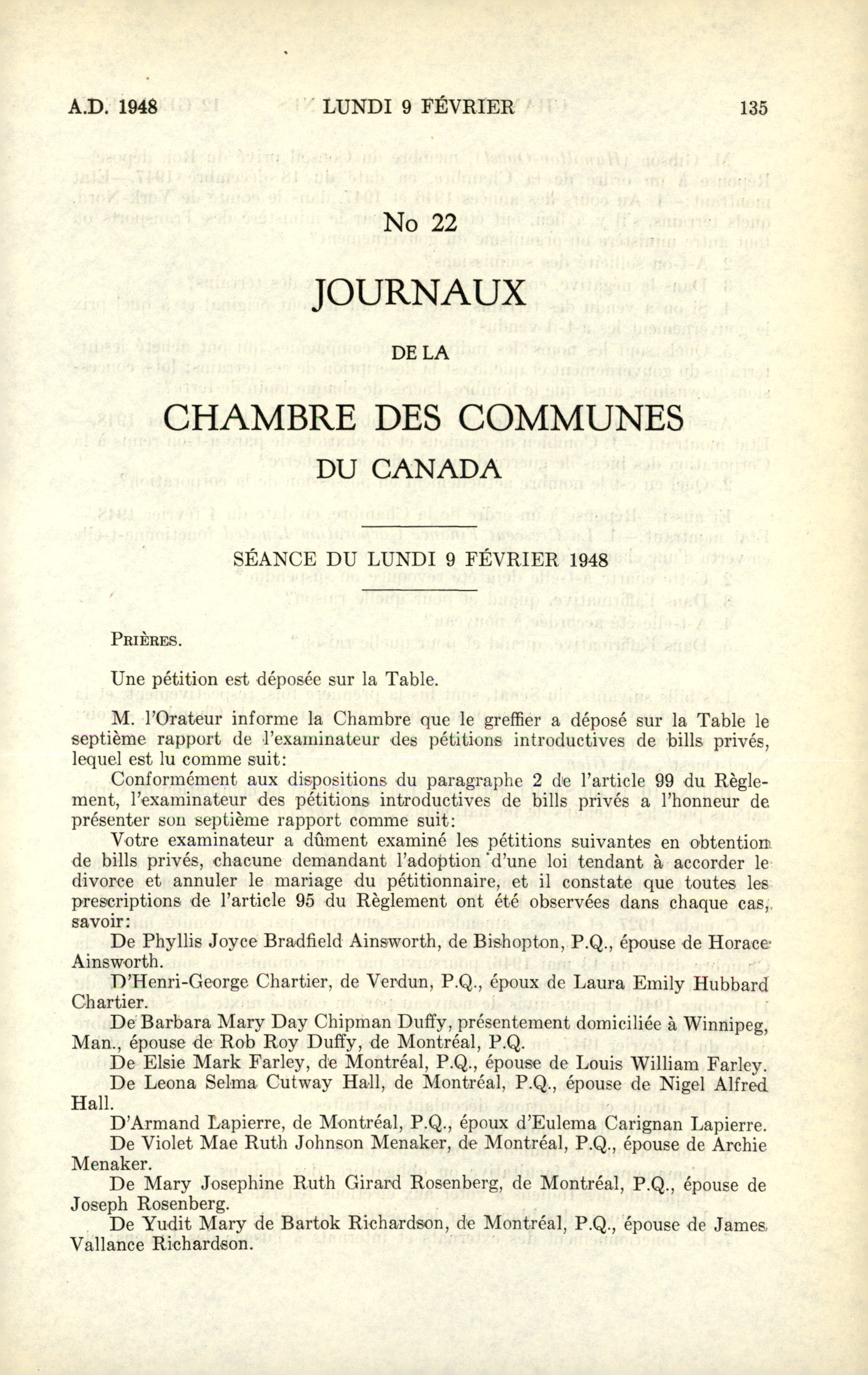 A.D. 1948 LUNDI 9 FÉVRIER 135

No 22

JOURNAUX

DE LA

CHAMBRE DES COMMUNES

DU CANADA

SÉANCE DU LUNDI 9 FÉVRIER 1948

PRIÈRES.

Une pétition est déposée sur la Table.

M. l'Orateur informe la Chambre que le greffier a déposé sur la Table le septième rapport de l'examinateur des pétitions introductives de bills privés, lequel est lu comme suit:

Conformément aux dispositions du paragraphe 2 de l'article 99 du Règlement, l'examinateur des pétitions introductives de bills privés a l'honneur de présenter son septième rapport comme suit:

Votre examinateur a dûment examiné les pétitions suivantes en obtention de bills privés, chacune demandant l'adoption d'une loi tendant à accorder le divorce et annuler le mariage du pétitionnaire, et il constate que toutes les prescriptions de l'article 95 du Règlement ont été observées dans chaque cas, savoir:

De Phyllis Joyce Bradfield Ainsworth, de Bishopton, P.Q., épouse de Horace Ainsworth.

D'Henri-George Chartier, de Verdun, P.Q., époux de Laura Emily Hubbard Chartier.

De Barbara Mary Day Chipman Duffy, présentement domiciliée à Winnipeg, Man., épouse de Rob Roy Duffy, de Montréal, P.Q.

De Elsie Mark Farley, de Montréal, P.Q., épouse de Louis William Farley.

De Leona Selma Cutway Hall, de Montréal, P.Q., épouse de Nigel Alfred Hall.

D'Armand Lapierre, de Montréal, P.Q., époux d'Eulema Carignan Lapierre.

De Violet Mae Ruth Johnson Menaker, de Montréal, P.Q., épouse de Archie Menaker.

De Mary Josephine Ruth Girard Rosenberg, de Montréal, P.Q., épouse de Joseph Rosenberg.

De Yudit Mary de Bartok Richardson, de Montréal, P.Q., épouse de James Vallance Richardson.